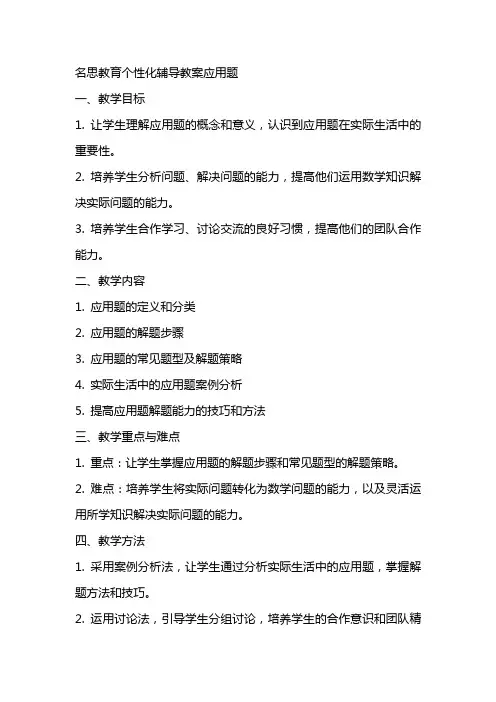 名思教育个性化辅导教案应用题

一、教学目标

1. 让学生理解应用题的概念和意义，认识到应用题在实际生活中的重要性。

2. 培养学生分析问题、解决问题的能力，提高他们运用数学知识解决实际问题的能力。

3. 培养学生合作学习、讨论交流的良好习惯，提高他们的团队合作能力。

二、教学内容

1. 应用题的定义和分类

2. 应用题的解题步骤

3. 应用题的常见题型及解题策略

4. 实际生活中的应用题案例分析

5. 提高应用题解题能力的技巧和方法

三、教学重点与难点

1. 重点：让学生掌握应用题的解题步骤和常见题型的解题策略。

2. 难点：培养学生将实际问题转化为数学问题的能力，以及灵活运用所学知识解决实际问题的能力。

四、教学方法

1. 采用案例分析法，让学生通过分析实际生活中的应用题，掌握解题方法和技巧。

2. 运用讨论法，引导学生分组讨论，培养学生的合作意识和团队精